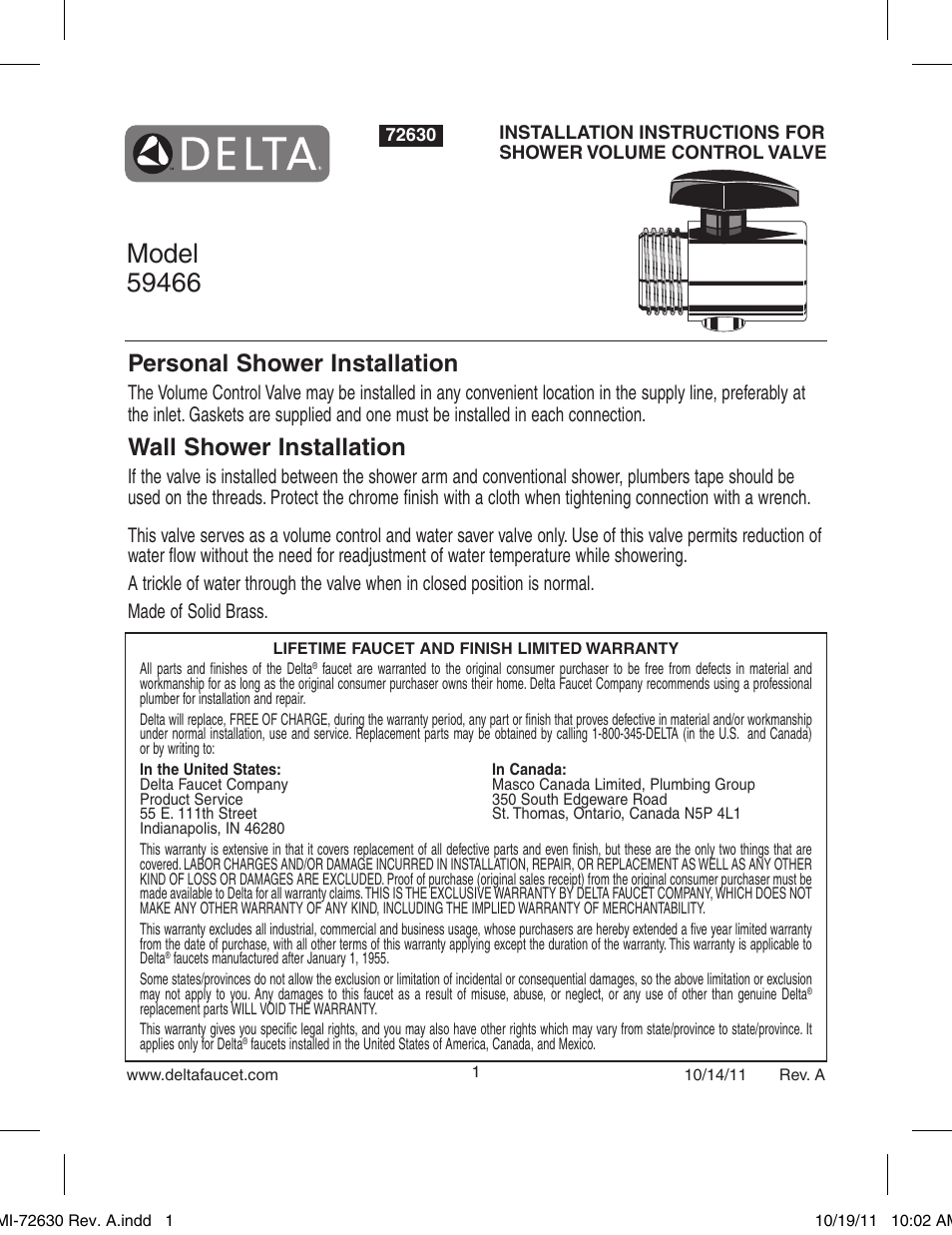 DELTA

72630

INSTALLATION INSTRUCTIONS FOR SHOWER VOLUME CONTROL VALVE

Model 59466

Personal Shower Installation

The Volume Control Valve may be installed in any convenient location in the supply line, preferably at the inlet. Gaskets are supplied and one must be installed in each connection.

Wall Shower Installation

If the valve is installed between the shower arm and conventional shower, plumbers tape should be used on the threads. Protect the chrome finish with a cloth when tightening connection with a wrench.

This valve serves as a volume control and water saver valve only. Use of this valve permits reduction of water flow without the need for readjustment of water temperature while showering.

A trickle of water through the valve when in closed position is normal.

Made of Solid Brass.

LIFETIME FAUCET AND FINISH LIMITED WARRANTY

All parts and finishes of the Delta® faucet are warranted to the original consumer purchaser to be free from defects in material and workmanship for as long as the original consumer purchaser owns their home. Delta Faucet Company recommends using a professional plumber for installation and repair.

Delta will replace, FREE OF CHARGE, during the warranty period, any part or finish that proves defective in material and/or workmanship under normal installation, use and service. Replacement parts may be obtained by calling 1-800-345-DELTA (in the U.S. and Canada) or by writing to:

In the United States:
Delta Faucet Company
Product Service
55 E. 111th Street
Indianapolis, IN 46280

In Canada:
Masco Canada Limited, Plumbing Group
350 South Edgeware Road
St. Thomas, Ontario, Canada N5P 4L1

This warranty is extensive in that it covers replacement of all defective parts and even finish, but these are the only two things that are covered. LABOR CHARGES AND/OR DAMAGE INCURRED IN INSTALLATION, REPAIR, OR REPLACEMENT AS WELL AS ANY OTHER KIND OF LOSS OR DAMAGES ARE EXCLUDED. Proof of purchase (original sales receipt) from the original consumer purchaser must be made available to Delta for all warranty claims. THIS IS THE EXCLUSIVE WARRANTY BY DELTA FAUCET COMPANY, WHICH DOES NOT MAKE ANY OTHER WARRANTY OF ANY KIND, INCLUDING THE IMPLIED WARRANTY OF MERCHANTABILITY.

This warranty excludes all industrial, commercial and business usage, whose purchasers are hereby extended a five year limited warranty from the date of purchase, with all other terms of this warranty applying except the duration of the warranty. This warranty is applicable to Delta® faucets manufactured after January 1, 1955.

Some states/provinces do not allow the exclusion or limitation of incidental or consequential damages, so the above limitation or exclusion may not apply to you. Any damages to this faucet as a result of misuse, abuse, or neglect, or any use of other than genuine Delta® replacement parts WILL VOID THE WARRANTY.

This warranty gives you specific legal rights, and you may also have other rights which may vary from state/province to state/province. It applies only for Delta® faucets installed in the United States of America, Canada, and Mexico.

www.deltafaucet.com 1 10/14/11 Rev. A

MI-72630 Rev. A.indd 1 10/19/11 10:02 AM